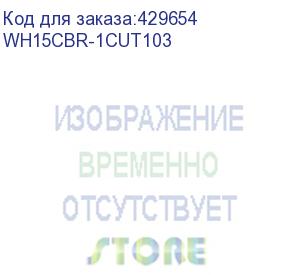 Код для заказа:429654
WH15CBR-1CUT103

ИЗОБРАЖЕНИЕ
ВРЕМЕННО
ОТСУТСТВУЕТ
STORE